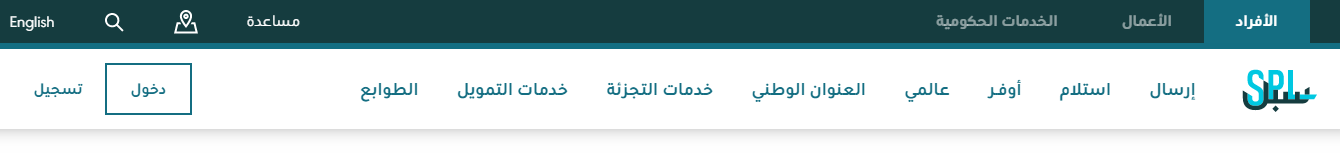 الأفراد الأعمال الخدمات الحكومية مساعدة English

SPL سبل إرسال استلام أوفر عالمي العنوان الوطني خدمات التجزئة خدمات التمويل الطوابع دخول تسجيل